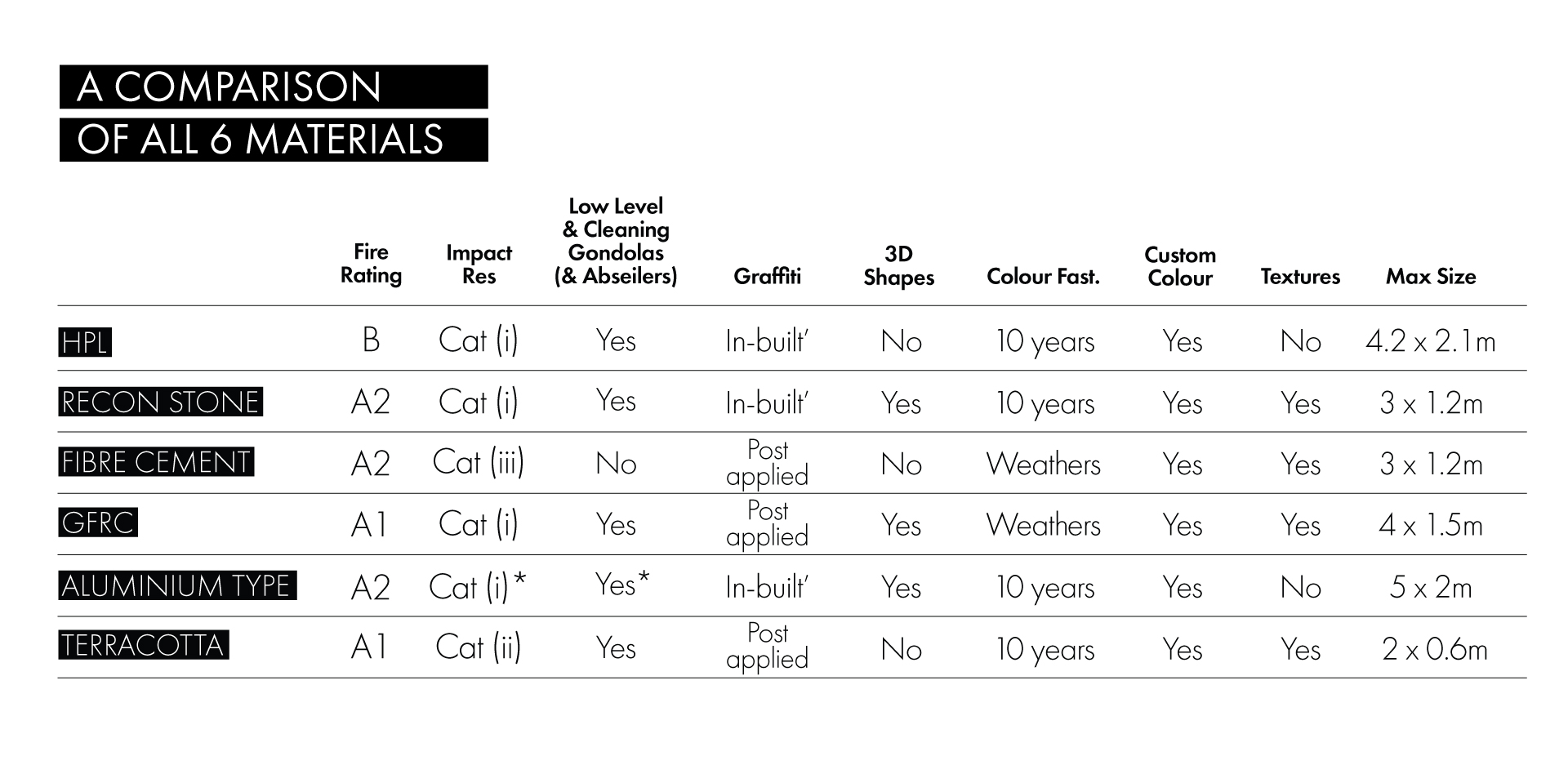 A COMPARISON
OF ALL 6 MATERIALS

| | Fire Rating | Impact Res | Low Level & Cleaning Gondolas (& Abseilers) | Graffiti | 3D Shapes | Colour Fast. | Custom Colour | Textures | Max Size |
|---|---|---|---|---|---|---|---|---|---|
| HPL | B | Cat (i) | Yes | In-built' | No | 10 years | Yes | No | 4.2 x 2.1m |
| RECON STONE | A2 | Cat (i) | Yes | In-built' | Yes | 10 years | Yes | Yes | 3 x 1.2m |
| FIBRE CEMENT | A2 | Cat (iii) | No | Post applied | No | Weathers | Yes | Yes | 3 x 1.2m |
| GFRC | A1 | Cat (i) | Yes | Post applied | Yes | Weathers | Yes | Yes | 4 x 1.5m |
| ALUMINIUM TYPE | A2 | Cat (i)* | Yes* | In-built' | Yes | 10 years | Yes | No | 5 x 2m |
| TERRACOTTA | A1 | Cat (ii) | Yes | Post applied | No | 10 years | Yes | Yes | 2 x 0.6m |